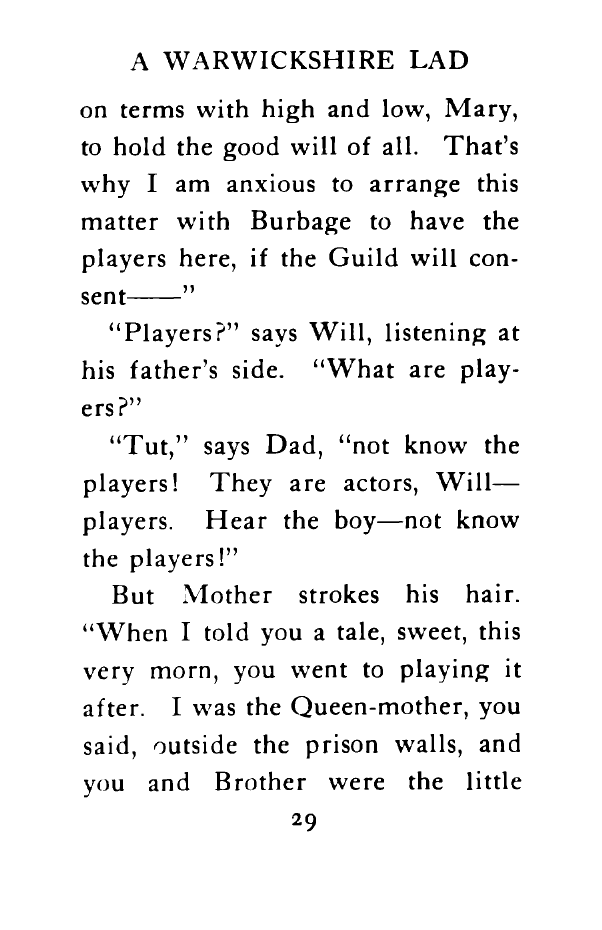 A WARWICKSHIRE LAD

on terms with high and low, Mary, to hold the good will of all. That's why I am anxious to arrange this matter with Burbage to have the players here, if the Guild will consent——"

"Players?" says Will, listening at his father's side. "What are players?"

"Tut," says Dad, "not know the players! They are actors, Will—players. Hear the boy—not know the players!"

But Mother strokes his hair. "When I told you a tale, sweet, this very morn, you went to playing it after. I was the Queen-mother, you said, outside the prison walls, and you and Brother were the little

29